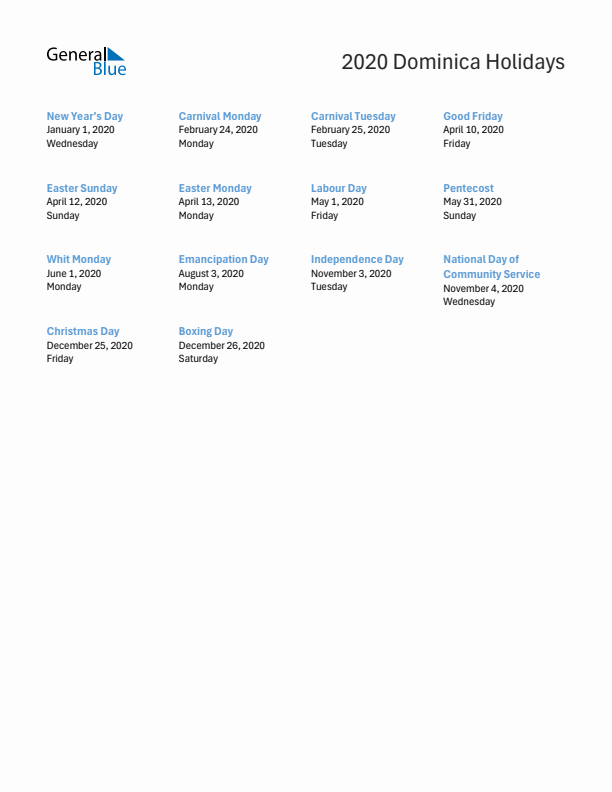 General Blue

2020 Dominica Holidays

New Year's Day
January 1, 2020
Wednesday

Carnival Monday
February 24, 2020
Monday

Carnival Tuesday
February 25, 2020
Tuesday

Good Friday
April 10, 2020
Friday

Easter Sunday
April 12, 2020
Sunday

Easter Monday
April 13, 2020
Monday

Labour Day
May 1, 2020
Friday

Pentecost
May 31, 2020
Sunday

Whit Monday
June 1, 2020
Monday

Emancipation Day
August 3, 2020
Monday

Independence Day
November 3, 2020
Tuesday

National Day of Community Service
November 4, 2020
Wednesday

Christmas Day
December 25, 2020
Friday

Boxing Day
December 26, 2020
Saturday